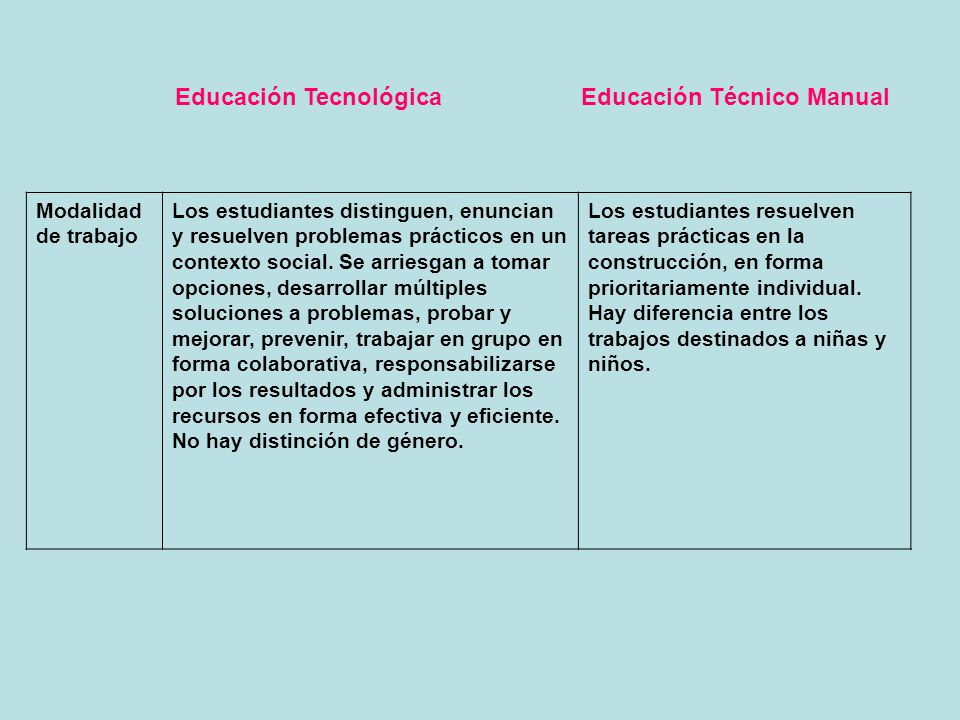 |  | Educación Tecnológica | Educación Técnico Manual |
|---|---|---|
| Modalidad de trabajo | Los estudiantes distinguen, enuncian y resuelven problemas prácticos en un contexto social. Se arriesgan a tomar opciones, desarrollar múltiples soluciones a problemas, probar y mejorar, prevenir, trabajar en grupo en forma colaborativa, responsabilizarse por los resultados y administrar los recursos en forma efectiva y eficiente. No hay distinción de género. | Los estudiantes resuelven tareas prácticas en la construcción, en forma prioritariamente individual. Hay diferencia entre los trabajos destinados a niñas y niños. |